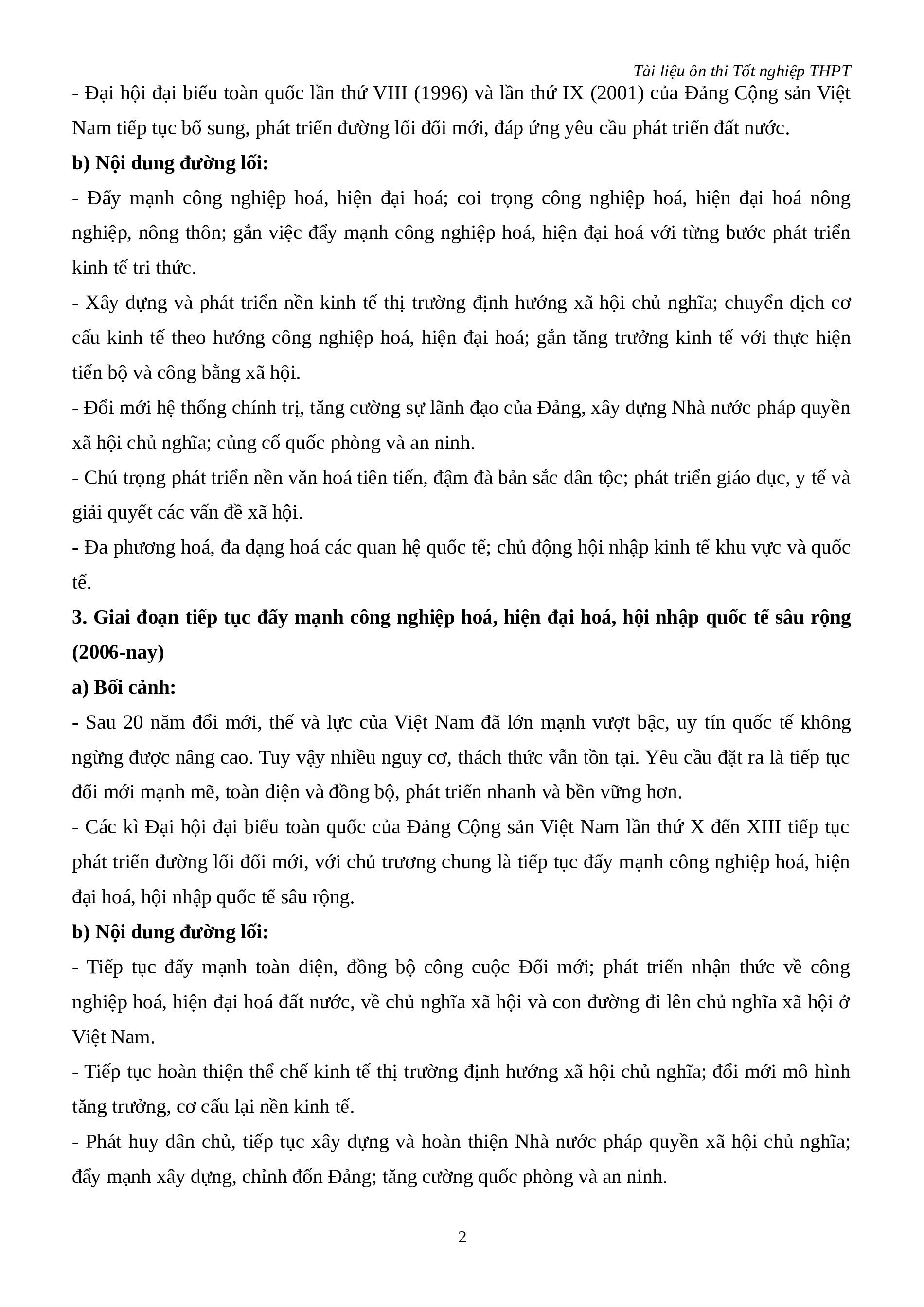 Tài liệu ôn thi Tốt nghiệp THPT

- Đại hội đại biểu toàn quốc lần thứ VIII (1996) và lần thứ IX (2001) của Đảng Cộng sản Việt Nam tiếp tục bổ sung, phát triển đường lối đổi mới, đáp ứng yêu cầu phát triển đất nước.

**b) Nội dung đường lối:**

- Đẩy mạnh công nghiệp hoá, hiện đại hoá; coi trọng công nghiệp hoá, hiện đại hoá nông nghiệp, nông thôn; gắn việc đẩy mạnh công nghiệp hoá, hiện đại hoá với từng bước phát triển kinh tế tri thức.

- Xây dựng và phát triển nền kinh tế thị trường định hướng xã hội chủ nghĩa; chuyển dịch cơ cấu kinh tế theo hướng công nghiệp hoá, hiện đại hoá; gắn tăng trưởng kinh tế với thực hiện tiến bộ và công bằng xã hội.

- Đổi mới hệ thống chính trị, tăng cường sự lãnh đạo của Đảng, xây dựng Nhà nước pháp quyền xã hội chủ nghĩa; củng cố quốc phòng và an ninh.

- Chú trọng phát triển nền văn hoá tiên tiến, đậm đà bản sắc dân tộc; phát triển giáo dục, y tế và giải quyết các vấn đề xã hội.

- Đa phương hoá, đa dạng hoá các quan hệ quốc tế; chủ động hội nhập kinh tế khu vực và quốc tế.

**3. Giai đoạn tiếp tục đẩy mạnh công nghiệp hoá, hiện đại hoá, hội nhập quốc tế sâu rộng (2006-nay)**

**a) Bối cảnh:**

- Sau 20 năm đổi mới, thế và lực của Việt Nam đã lớn mạnh vượt bậc, uy tín quốc tế không ngừng được nâng cao. Tuy vậy nhiều nguy cơ, thách thức vẫn tồn tại. Yêu cầu đặt ra là tiếp tục đổi mới mạnh mẽ, toàn diện và đồng bộ, phát triển nhanh và bền vững hơn.

- Các kì Đại hội đại biểu toàn quốc của Đảng Cộng sản Việt Nam lần thứ X đến XIII tiếp tục phát triển đường lối đổi mới, với chủ trương chung là tiếp tục đẩy mạnh công nghiệp hoá, hiện đại hoá, hội nhập quốc tế sâu rộng.

**b) Nội dung đường lối:**

- Tiếp tục đẩy mạnh toàn diện, đồng bộ công cuộc Đổi mới; phát triển nhận thức về công nghiệp hoá, hiện đại hoá đất nước, về chủ nghĩa xã hội và con đường đi lên chủ nghĩa xã hội ở Việt Nam.

- Tiếp tục hoàn thiện thể chế kinh tế thị trường định hướng xã hội chủ nghĩa; đổi mới mô hình tăng trưởng, cơ cấu lại nền kinh tế.

- Phát huy dân chủ, tiếp tục xây dựng và hoàn thiện Nhà nước pháp quyền xã hội chủ nghĩa; đẩy mạnh xây dựng, chỉnh đốn Đảng; tăng cường quốc phòng và an ninh.

2